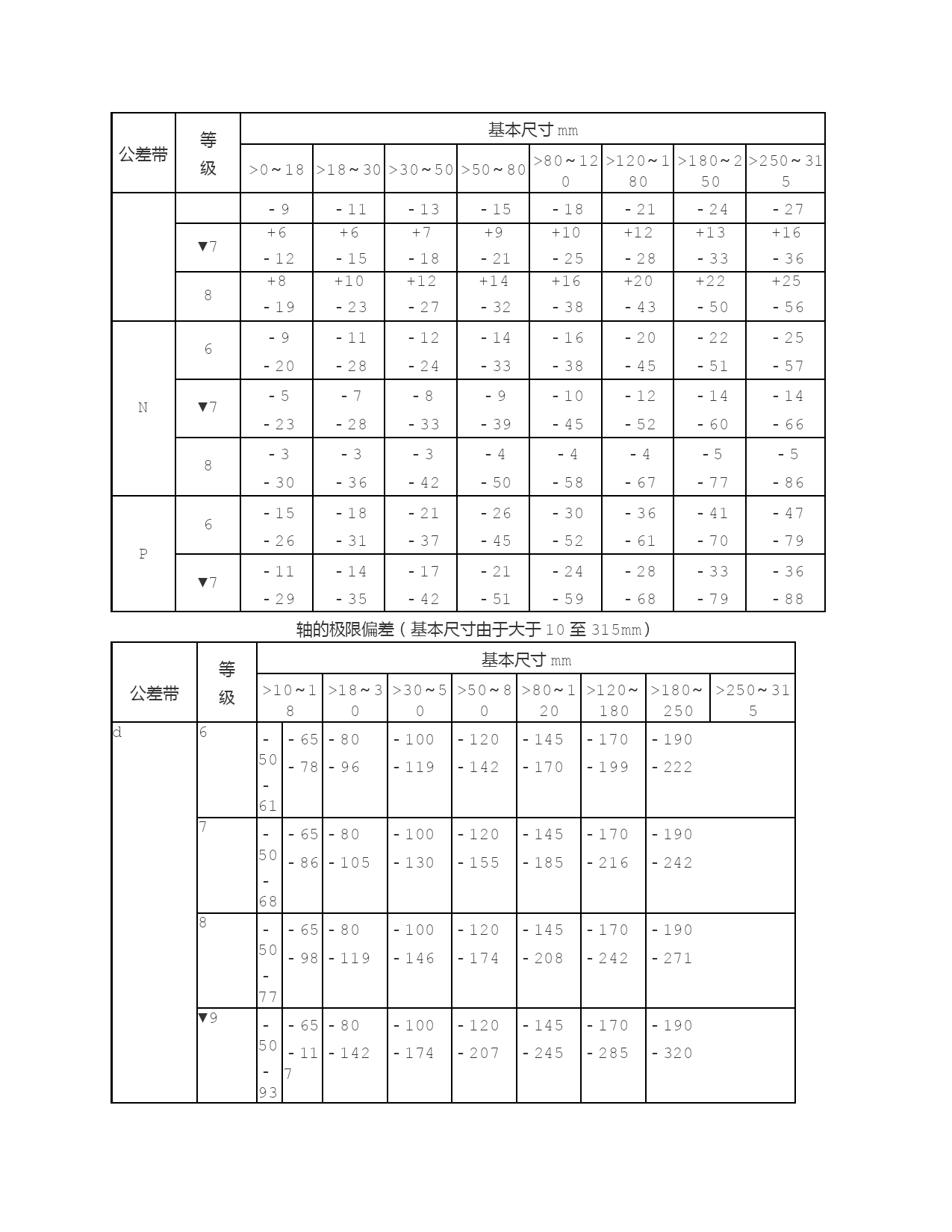 | 公差带 | 等级 | 基本尺寸 mm | | | | | | | |
|---|---|---|---|---|---|---|---|---|---|
| | | >0～18 | >18～30 | >30～50 | >50～80 | >80～120 | >120～180 | >180～250 | >250～315 |
| | | -9 | -11 | -13 | -15 | -18 | -21 | -24 | -27 |
| | ▼7 | +6 -12 | +6 -15 | +7 -18 | +9 -21 | +10 -25 | +12 -28 | +13 -33 | +16 -36 |
| | 8 | +8 -19 | +10 -23 | +12 -27 | +14 -32 | +16 -38 | +20 -43 | +22 -50 | +25 -56 |
| N | 6 | -9 -20 | -11 -28 | -12 -24 | -14 -33 | -16 -38 | -20 -45 | -22 -51 | -25 -57 |
| | ▼7 | -5 -23 | -7 -28 | -8 -33 | -9 -39 | -10 -45 | -12 -52 | -14 -60 | -14 -66 |
| | 8 | -3 -30 | -3 -36 | -3 -42 | -4 -50 | -4 -58 | -4 -67 | -5 -77 | -5 -86 |
| P | 6 | -15 -26 | -18 -31 | -21 -37 | -26 -45 | -30 -52 | -36 -61 | -41 -70 | -47 -79 |
| | ▼7 | -11 -29 | -14 -35 | -17 -42 | -21 -51 | -24 -59 | -28 -68 | -33 -79 | -36 -88 |

轴的极限偏差（基本尺寸由于大于 10 至 315mm）

| 公差带 | 等级 | 基本尺寸 mm | | | | | | | |
|---|---|---|---|---|---|---|---|---|---|
| | | >10～18 | >18～30 | >30～50 | >50～80 | >80～120 | >120～180 | >180～250 | >250～315 |
| d | 6 | -50 -61 | -65 -78 | -80 -96 | -100 -119 | -120 -142 | -145 -170 | -170 -199 | -190 -222 |
| | 7 | -50 -68 | -65 -86 | -80 -105 | -100 -130 | -120 -155 | -145 -185 | -170 -216 | -190 -242 |
| | 8 | -50 -77 | -65 -98 | -80 -119 | -100 -146 | -120 -174 | -145 -208 | -170 -242 | -190 -271 |
| | ▼9 | -50 -93 | -65 -117 | -80 -142 | -100 -174 | -120 -207 | -145 -245 | -170 -285 | -190 -320 |